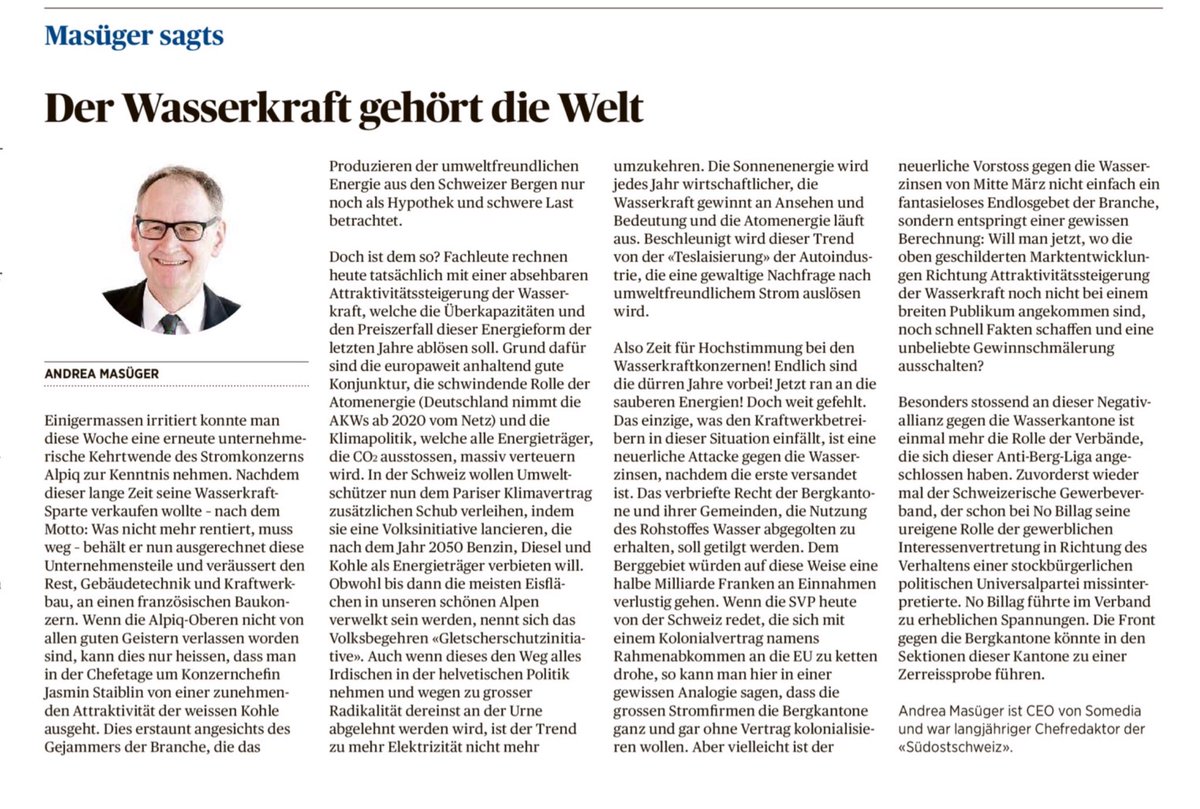 Masüger sagts

Der Wasserkraft gehört die Welt

ANDREA MASÜGER

Einigermassen irritiert konnte man diese Woche eine erneute unternehmerische Kehrtwende des Stromkonzerns Alpiq zur Kenntnis nehmen. Nachdem dieser lange Zeit seine Wasserkraft-Sparte verkaufen wollte - nach dem Motto: Was nicht mehr rentiert, muss weg - behält er nun ausgerechnet diese Unternehmensteile und veräussert den Rest, Gebäudetechnik und Kraftwerkbau, an einen französischen Baukonzern. Wenn die Alpiq-Oberen nicht von allen guten Geistern verlassen worden sind, kann dies nur heissen, dass man in der Chefetage um Konzernchefin Jasmin Staiblin von einer zunehmenden Attraktivität der weissen Kohle ausgeht. Dies erstaunt angesichts des Gejammers der Branche, die das Produzieren der umweltfreundlichen Energie aus den Schweizer Bergen nur noch als Hypothek und schwere Last betrachtet.

Doch ist dem so? Fachleute rechnen heute tatsächlich mit einer absehbaren Attraktivitätssteigerung der Wasserkraft, welche die Überkapazitäten und den Preiszerfall dieser Energieform der letzten Jahre ablösen soll. Grund dafür sind die europaweit anhaltend gute Konjunktur, die schwindende Rolle der Atomenergie (Deutschland nimmt die AKWs ab 2020 vom Netz) und die Klimapolitik, welche alle Energieträger, die $CO_2$ ausstossen, massiv verteuern wird. In der Schweiz wollen Umweltschützer nun dem Pariser Klimavertrag zusätzlichen Schub verleihen, indem sie eine Volksinitiative lancieren, die nach dem Jahr 2050 Benzin, Diesel und Kohle als Energieträger verbieten will. Obwohl bis dann die meisten Eisflächen in unseren schönen Alpen verwelkt sein werden, nennt sich das Volksbegehren «Gletscherschutzinitiative». Auch wenn dieses den Weg alles Irdischen in der helvetischen Politik nehmen und wegen zu grosser Radikalität dereinst an der Urne abgelehnt werden wird, ist der Trend zu mehr Elektrizität nicht mehr umzukehren. Die Sonnenenergie wird jedes Jahr wirtschaftlicher, die Wasserkraft gewinnt an Ansehen und Bedeutung und die Atomenergie läuft aus. Beschleunigt wird dieser Trend von der «Teslaisierung» der Autoindustrie, die eine gewaltige Nachfrage nach umweltfreundlichem Strom auslösen wird.

Also Zeit für Hochstimmung bei den Wasserkraftkonzernen! Endlich sind die dürren Jahre vorbei! Jetzt ran an die sauberen Energien! Doch weit gefehlt. Das einzige, was den Kraftwerkbetreibern in dieser Situation einfällt, ist eine neuerliche Attacke gegen die Wasserzinsen, nachdem die erste versandet ist. Das verbriefte Recht der Bergkantone und ihrer Gemeinden, die Nutzung des Rohstoffes Wasser abgegolten zu erhalten, soll getilgt werden. Dem Berggebiet würden auf diese Weise eine halbe Milliarde Franken an Einnahmen verlustig gehen. Wenn die SVP heute von der Schweiz redet, die sich mit einem Kolonialvertrag namens Rahmenabkommen an die EU zu ketten drohe, so kann man hier in einer gewissen Analogie sagen, dass die grossen Stromfirmen die Bergkantone ganz und gar ohne Vertrag kolonialisieren wollen. Aber vielleicht ist der neuerliche Vorstoss gegen die Wasserzinsen von Mitte März nicht einfach ein fantasieloses Endlosgebet der Branche, sondern entspringt einer gewissen Berechnung: Will man jetzt, wo die oben geschilderten Marktentwicklungen Richtung Attraktivitätssteigerung der Wasserkraft noch nicht bei einem breiten Publikum angekommen sind, noch schnell Fakten schaffen und eine unbeliebte Gewinnschmälerung ausschalten?

Besonders stossend an dieser Negativallianz gegen die Wasserkantone ist einmal mehr die Rolle der Verbände, die sich dieser Anti-Berg-Liga angeschlossen haben. Zuvorderst wieder mal der Schweizerische Gewerbeverband, der schon bei No Billag seine ureigene Rolle der gewerblichen Interessenvertretung in Richtung des Verhaltens einer stockbürgerlichen politischen Universalpartei missinterpretierte. No Billag führte im Verband zu erheblichen Spannungen. Die Front gegen die Bergkantone könnte in den Sektionen dieser Kantone zu einer Zerreissprobe führen.

Andrea Masüger ist CEO von Somedia und war langjähriger Chefredaktor der «Südostschweiz».